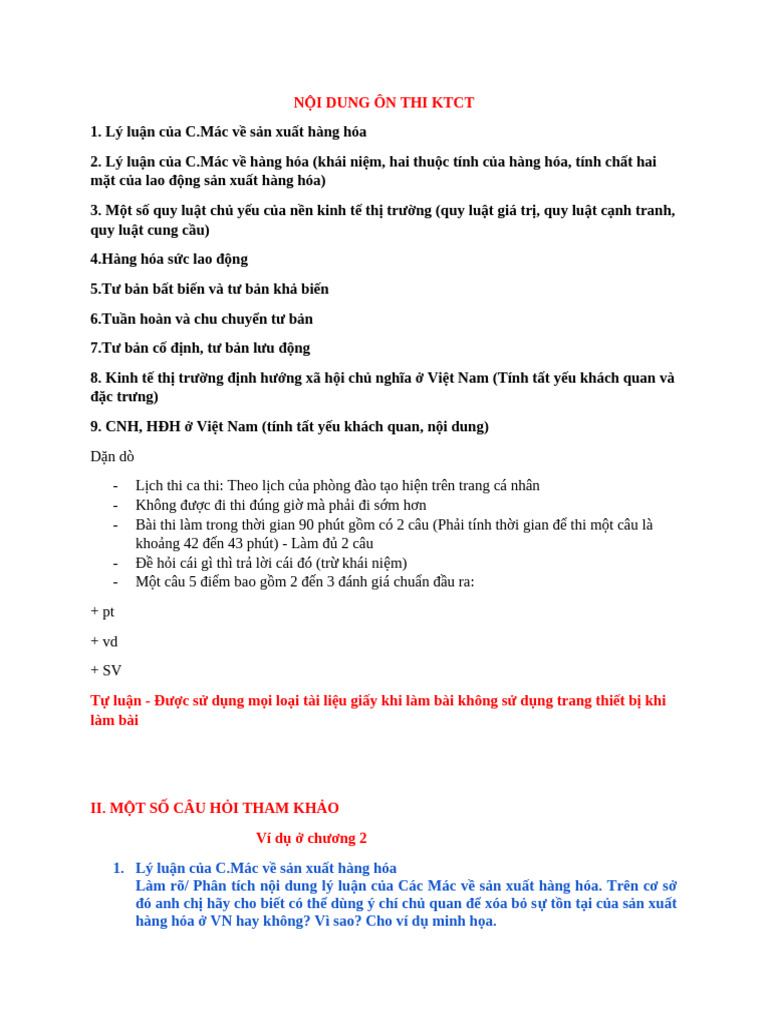 NỘI DUNG ÔN THI KTCT

1. Lý luận của C.Mác về sản xuất hàng hóa

2. Lý luận của C.Mác về hàng hóa (khái niệm, hai thuộc tính của hàng hóa, tính chất hai mặt của lao động sản xuất hàng hóa)

3. Một số quy luật chủ yếu của nền kinh tế thị trường (quy luật giá trị, quy luật cạnh tranh, quy luật cung cầu)

4.Hàng hóa sức lao động

5.Tư bản bất biến và tư bản khả biến

6.Tuần hoàn và chu chuyển tư bản

7.Tư bản cố định, tư bản lưu động

8. Kinh tế thị trường định hướng xã hội chủ nghĩa ở Việt Nam (Tính tất yếu khách quan và đặc trưng)

9. CNH, HĐH ở Việt Nam (tính tất yếu khách quan, nội dung)

Dặn dò

- Lịch thi ca thi: Theo lịch của phòng đào tạo hiện trên trang cá nhân
- Không được đi thi đúng giờ mà phải đi sớm hơn
- Bài thi làm trong thời gian 90 phút gồm có 2 câu (Phải tính thời gian để thi một câu là khoảng 42 đến 43 phút) - Làm đủ 2 câu
- Đề hỏi cái gì thì trả lời cái đó (trừ khái niệm)
- Một câu 5 điểm bao gồm 2 đến 3 đánh giá chuẩn đầu ra:

+ pt

+ vd

+ SV

Tự luận - Được sử dụng mọi loại tài liệu giấy khi làm bài không sử dụng trang thiết bị khi làm bài

II. MỘT SỐ CÂU HỎI THAM KHẢO

Ví dụ ở chương 2

1. Lý luận của C.Mác về sản xuất hàng hóa
Làm rõ/ Phân tích nội dung lý luận của Các Mác về sản xuất hàng hóa. Trên cơ sở đó anh chị hãy cho biết có thể dùng ý chí chủ quan để xóa bỏ sự tồn tại của sản xuất hàng hóa ở VN hay không? Vì sao? Cho ví dụ minh họa.